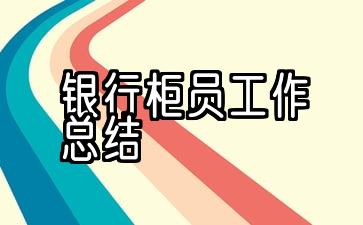 银行柜员工作总结